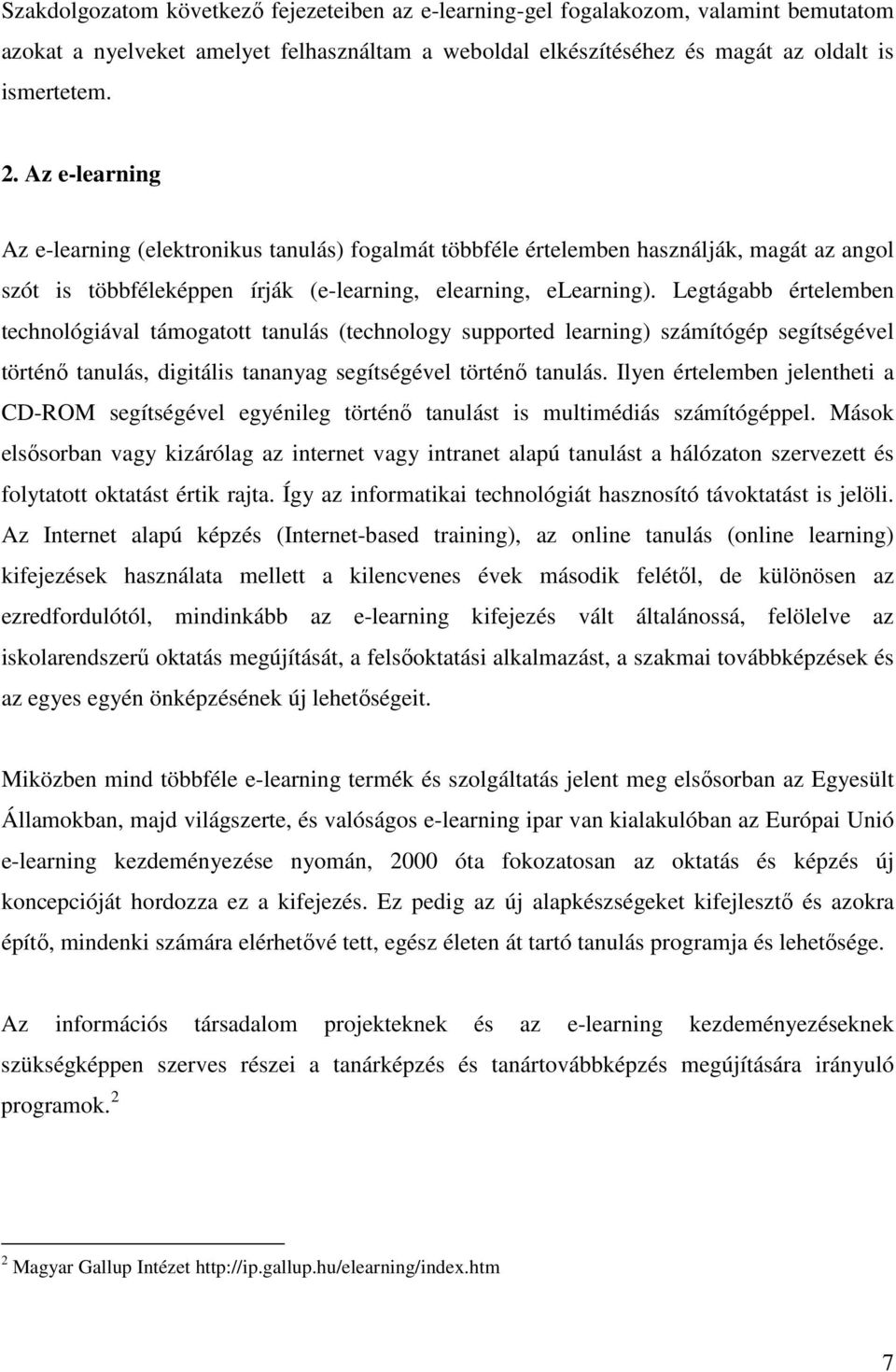 Szakdolgozatom következő fejezeteiben az e-learning-gel fogalakozom, valamint bemutatom azokat a nyelveket amelyet felhasználtam a weboldal elkészítéséhez és magát az oldalt is ismertetem.

2. Az e-learning

Az e-learning (elektronikus tanulás) fogalmát többféle értelemben használják, magát az angol szót is többféleképpen írják (e-learning, elearning, eLearning). Legtágabb értelemben technológiával támogatott tanulás (technology supported learning) számítógép segítségével történő tanulás, digitális tananyag segítségével történő tanulás. Ilyen értelemben jelentheti a CD-ROM segítségével egyénileg történő tanulást is multimédiás számítógéppel. Mások elsősorban vagy kizárólag az internet vagy intranet alapú tanulást a hálózaton szervezett és folytatott oktatást értik rajta. Így az informatikai technológiát hasznosító távoktatást is jelöli. Az Internet alapú képzés (Internet-based training), az online tanulás (online learning) kifejezések használata mellett a kilencvenes évek második felétől, de különösen az ezredfordulótól, mindinkább az e-learning kifejezés vált általánossá, felölelve az iskolarendszerű oktatás megújítását, a felsőoktatási alkalmazást, a szakmai továbbképzések és az egyes egyén önképzésének új lehetőségeit.

Miközben mind többféle e-learning termék és szolgáltatás jelent meg elsősorban az Egyesült Államokban, majd világszerte, és valóságos e-learning ipar van kialakulóban az Európai Unió e-learning kezdeményezése nyomán, 2000 óta fokozatosan az oktatás és képzés új koncepcióját hordozza ez a kifejezés. Ez pedig az új alapkészségeket kifejlesztő és azokra építő, mindenki számára elérhetővé tett, egész életen át tartó tanulás programja és lehetősége.

Az információs társadalom projekteknek és az e-learning kezdeményezéseknek szükségképpen szerves részei a tanárképzés és tanártovábbképzés megújítására irányuló programok. $^2$

$^2$ Magyar Gallup Intézet http://ip.gallup.hu/elearning/index.htm

7